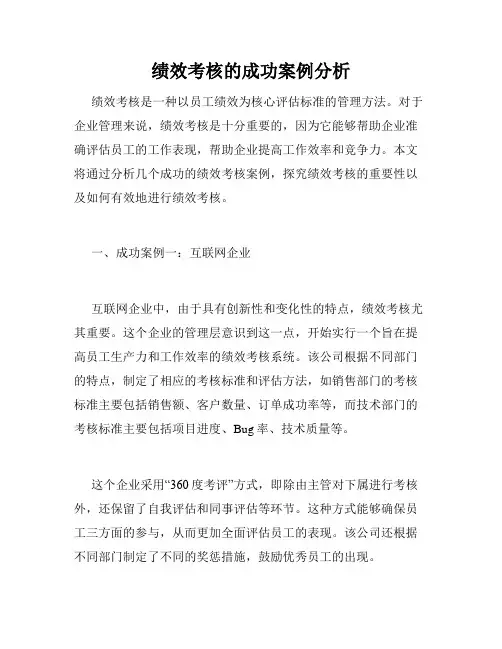 绩效考核的成功案例分析

绩效考核是一种以员工绩效为核心评估标准的管理方法。对于企业管理来说，绩效考核是十分重要的，因为它能够帮助企业准确评估员工的工作表现，帮助企业提高工作效率和竞争力。本文将通过分析几个成功的绩效考核案例，探究绩效考核的重要性以及如何有效地进行绩效考核。

一、成功案例一：互联网企业

互联网企业中，由于具有创新性和变化性的特点，绩效考核尤其重要。这个企业的管理层意识到这一点，开始实行一个旨在提高员工生产力和工作效率的绩效考核系统。该公司根据不同部门的特点，制定了相应的考核标准和评估方法，如销售部门的考核标准主要包括销售额、客户数量、订单成功率等，而技术部门的考核标准主要包括项目进度、Bug 率、技术质量等。

这个企业采用“360 度考评”方式，即除由主管对下属进行考核外，还保留了自我评估和同事评估等环节。这种方式能够确保员工三方面的参与，从而更加全面评估员工的表现。该公司还根据不同部门制定了不同的奖惩措施，鼓励优秀员工的出现。